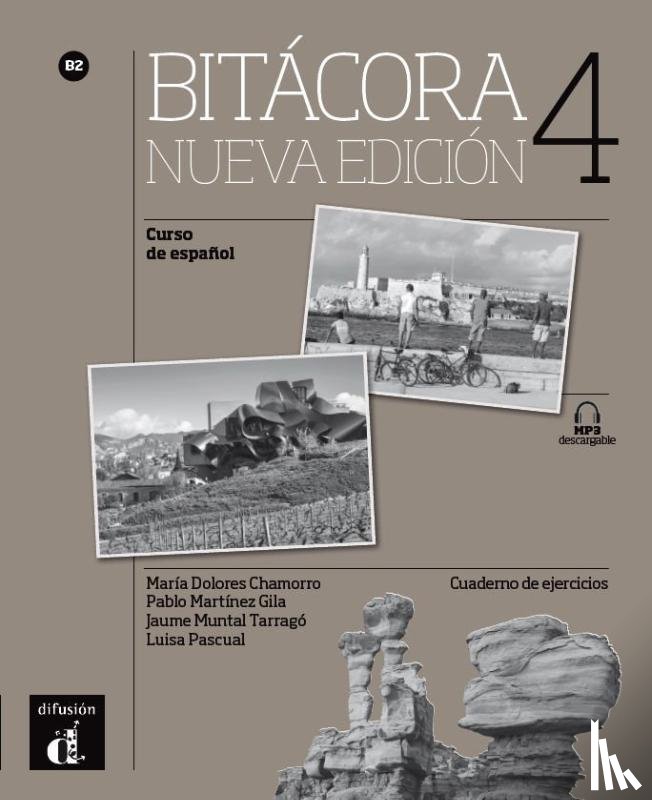 B2

BITÁCORA 4
NUEVA EDICIÓN

Curso
de español

MP3
descargable

María Dolores Chamorro
Pablo Martínez Gila
Jaume Muntal Tarragó
Luisa Pascual

Cuaderno de ejercicios

difusión
d